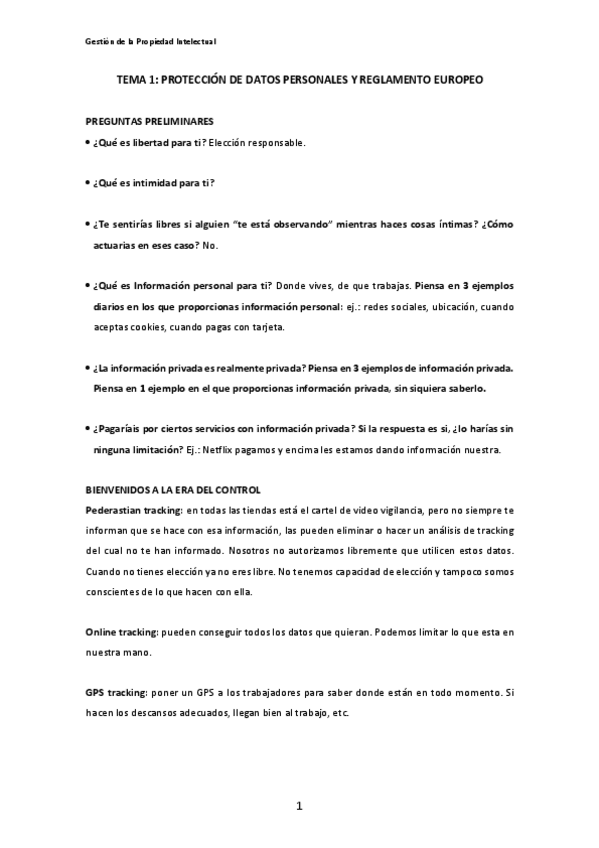 Gestión de la Propiedad Intelectual

TEMA 1: PROTECCIÓN DE DATOS PERSONALES Y REGLAMENTO EUROPEO

PREGUNTAS PRELIMINARES

• ¿Qué es libertad para ti? Elección responsable.

• ¿Qué es intimidad para ti?

• ¿Te sentirías libres si alguien "te está observando" mientras haces cosas íntimas? ¿Cómo actuarias en eses caso? No.

• ¿Qué es Información personal para ti? Donde vives, de que trabajas. Piensa en 3 ejemplos diarios en los que proporcionas información personal: ej.: redes sociales, ubicación, cuando aceptas cookies, cuando pagas con tarjeta.

• ¿La información privada es realmente privada? Piensa en 3 ejemplos de información privada. Piensa en 1 ejemplo en el que proporcionas información privada, sin siquiera saberlo.

• ¿Pagaríais por ciertos servicios con información privada? Si la respuesta es si, ¿lo harías sin ninguna limitación? Ej.: Netflix pagamos y encima les estamos dando información nuestra.

BIENVENIDOS A LA ERA DEL CONTROL

Pederastian tracking: en todas las tiendas está el cartel de video vigilancia, pero no siempre te informan que se hace con esa información, las pueden eliminar o hacer un análisis de tracking del cual no te han informado. Nosotros no autorizamos libremente que utilicen estos datos. Cuando no tienes elección ya no eres libre. No tenemos capacidad de elección y tampoco somos conscientes de lo que hacen con ella.

Online tracking: pueden conseguir todos los datos que quieran. Podemos limitar lo que esta en nuestra mano.

GPS tracking: poner un GPS a los trabajadores para saber donde están en todo momento. Si hacen los descansos adecuados, llegan bien al trabajo, etc.

1